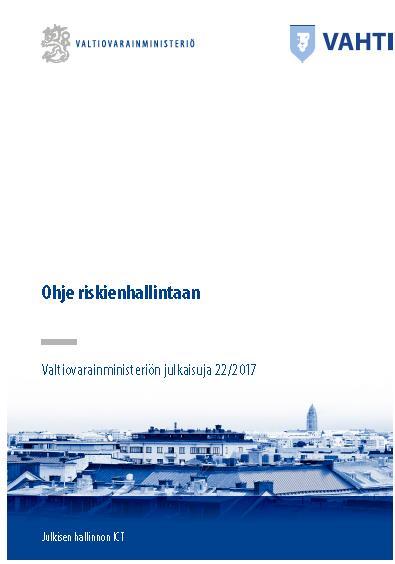 VALTIOVARAINMINISTERIÖ

VAHTI

Ohje riskienhallintaan

Valtiovarainministeriön julkaisuja 22/2017

Julkisen hallinnon ICT